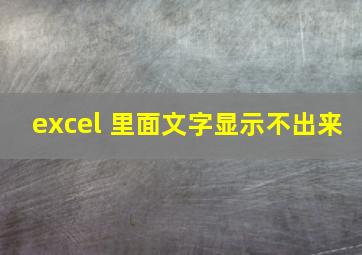 excel 里面文字显示不出来